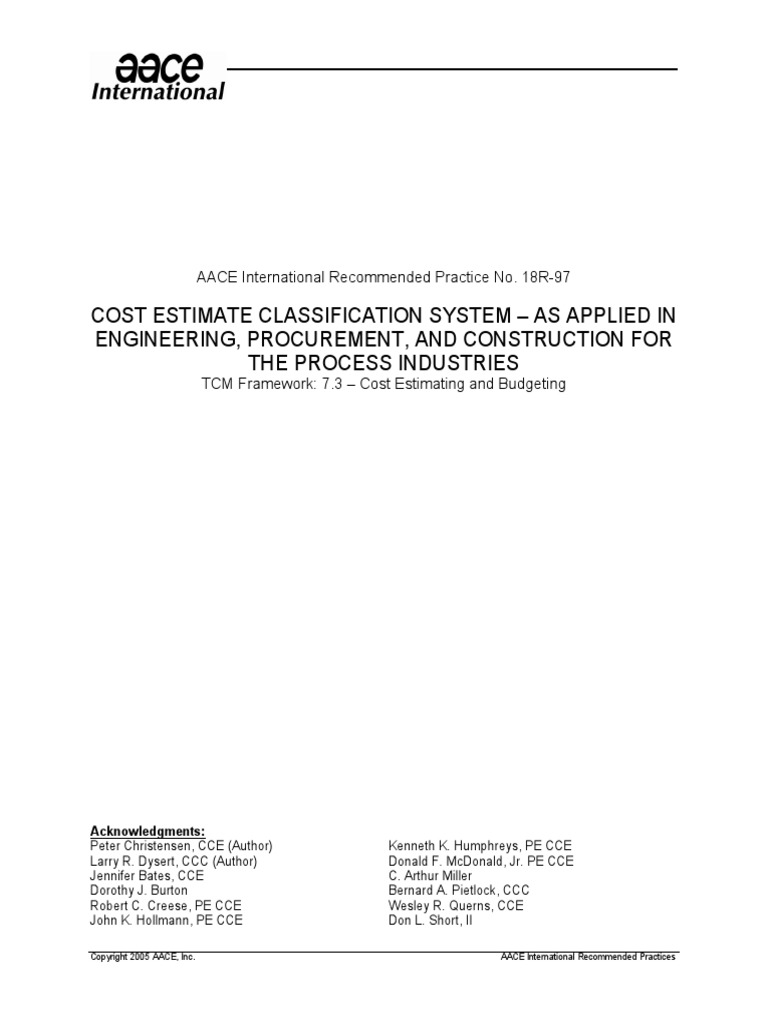 aace International

AACE International Recommended Practice No. 18R-97

COST ESTIMATE CLASSIFICATION SYSTEM – AS APPLIED IN ENGINEERING, PROCUREMENT, AND CONSTRUCTION FOR THE PROCESS INDUSTRIES

TCM Framework: 7.3 – Cost Estimating and Budgeting

Acknowledgments:

Peter Christensen, CCE (Author)
Larry R. Dysert, CCC (Author)
Jennifer Bates, CCE
Dorothy J. Burton
Robert C. Creese, PE CCE
John K. Hollmann, PE CCE

Kenneth K. Humphreys, PE CCE
Donald F. McDonald, Jr. PE CCE
C. Arthur Miller
Bernard A. Pietlock, CCC
Wesley R. Querns, CCE
Don L. Short, II

Copyright 2005 AACE, Inc.

AACE International Recommended Practices